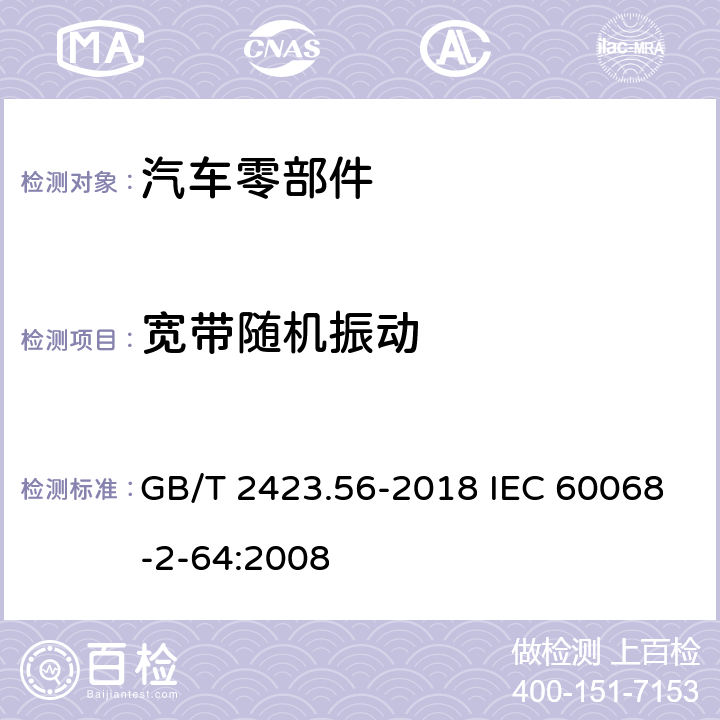 MA CNAS AC ilac-MRA

检测对象： 汽车零部件

检测项目： 宽带随机振动

检测标准： GB/T 2423.56-2018 IEC 60068-2-64:2008

百检
Baijiantest.com

做检测 上百检
400-151-7153